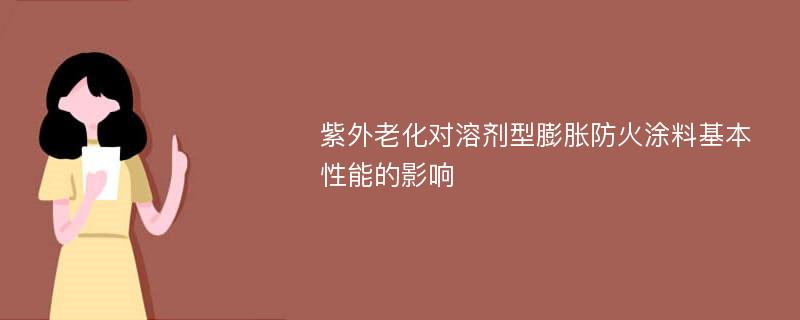 紫外老化对溶剂型膨胀防火涂料基本性能的影响